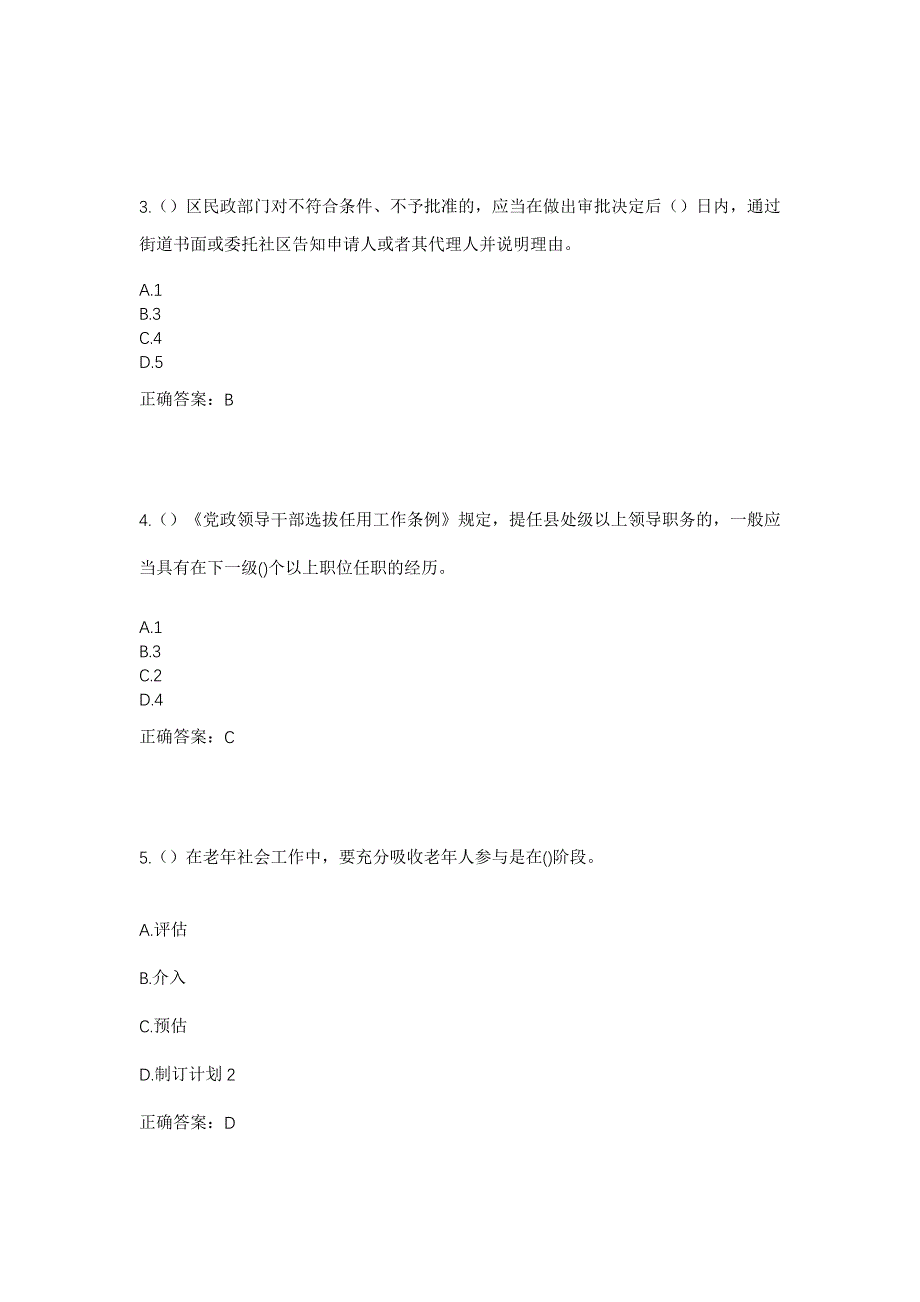 3.（）区民政部门对不符合条件、不予批准的，应当在做出审批决定后（）日内，通过街道书面或委托社区告知申请人或者其代理人并说明理由。

A.1
B.3
C.4
D.5

正确答案：B

4.（）《党政领导干部选拔任用工作条例》规定，提任县处级以上领导职务的，一般应当具有在下一级()个以上职位任职的经历。

A.1
B.3
C.2
D.4

正确答案：C

5.（）在老年社会工作中，要充分吸收老年人参与是在()阶段。

A.评估

B.介入

C.预估

D.制订计划 2

正确答案：D